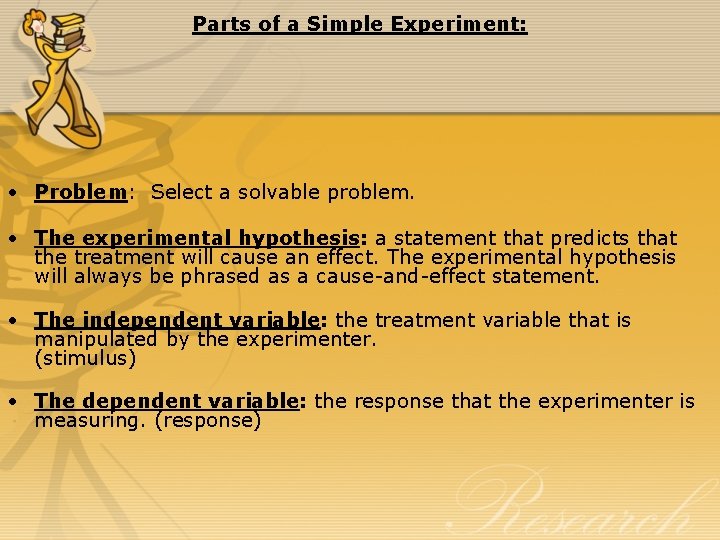 Parts of a Simple Experiment:

• Problem: Select a solvable problem.

• The experimental hypothesis: a statement that predicts that the treatment will cause an effect. The experimental hypothesis will always be phrased as a cause-and-effect statement.

• The independent variable: the treatment variable that is manipulated by the experimenter.
(stimulus)

• The dependent variable: the response that the experimenter is measuring. (response)

Research